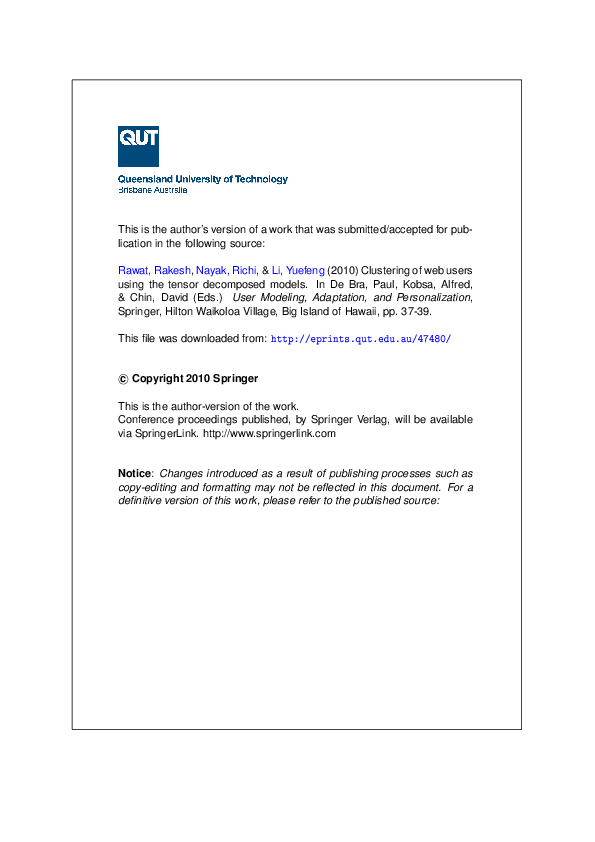 QUT

Queensland University of Technology
Brisbane Australia

This is the author's version of a work that was submitted/accepted for publication in the following source:

Rawat, Rakesh, Nayak, Richi, & Li, Yuefeng (2010) Clustering of web users using the tensor decomposed models. In De Bra, Paul, Kobsa, Alfred, & Chin, David (Eds.) User Modeling, Adaptation, and Personalization, Springer, Hilton Waikoloa Village, Big Island of Hawaii, pp. 37-39.

This file was downloaded from: http://eprints.qut.edu.au/47480/

© Copyright 2010 Springer

This is the author-version of the work.
Conference proceedings published, by Springer Verlag, will be available via SpringerLink. http://www.springerlink.com

Notice: Changes introduced as a result of publishing processes such as copy-editing and formatting may not be reflected in this document. For a definitive version of this work, please refer to the published source: